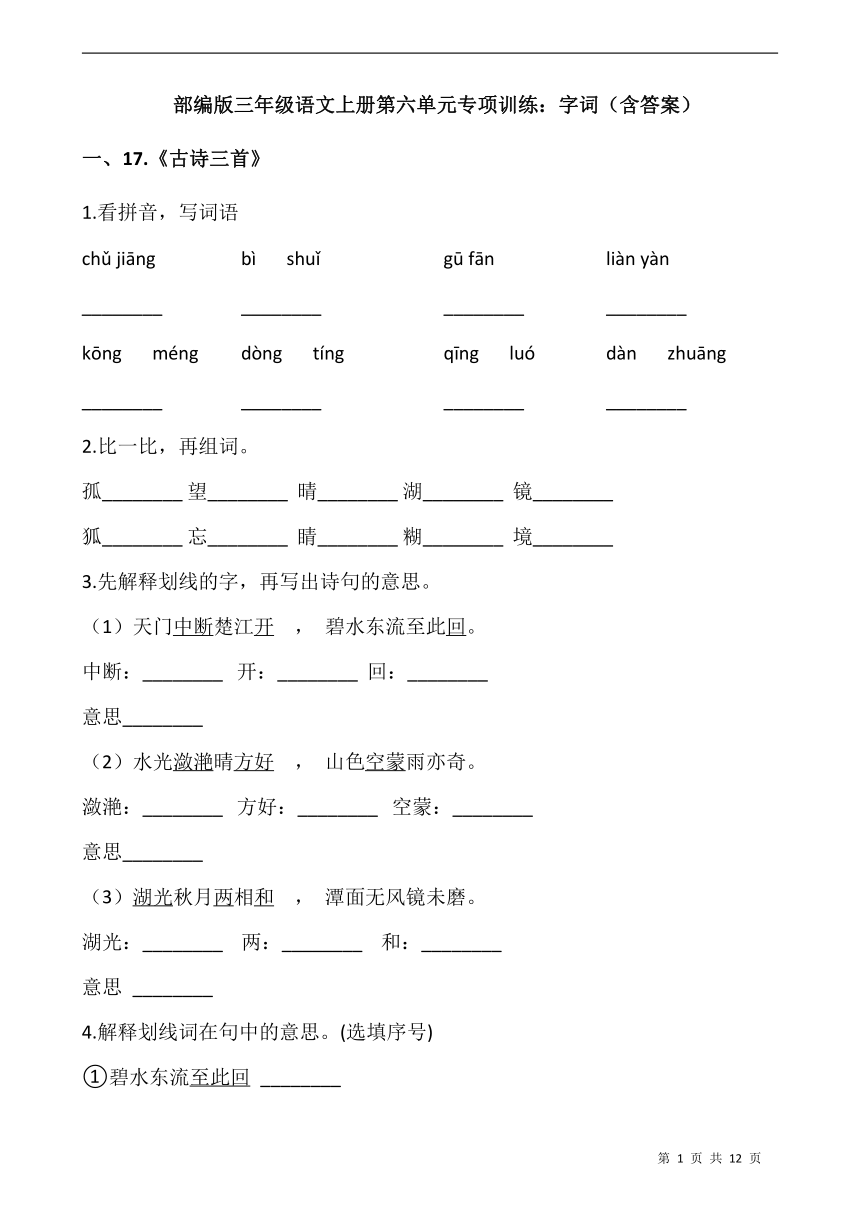 部编版三年级语文上册第六单元专项训练：字词（含答案）

一、17.《古诗三首》

1.看拼音，写词语

chǔ jiāng　　bì　shuǐ　　gū fān　　liàn yàn

________　________　________　________

kōng　méng　　dòng　tíng　　qīng　luó　　dàn　zhuāng

________　________　________　________

2.比一比，再组词。

孤________ 望________ 晴________ 湖________ 镜________

狐________ 忘________ 睛________ 糊________ 境________

3.先解释划线的字，再写出诗句的意思。

（1）天门中断楚江开　，　碧水东流至此回。

中断：________　开：________　回：________

意思________

（2）水光潋滟晴方好　，　山色空蒙雨亦奇。

潋滟：________　方好：________　空蒙：________

意思________

（3）湖光秋月两相和　，　潭面无风镜未磨。

湖光：________　两：________　和：________

意思 ________

4.解释划线词在句中的意思。(选填序号)

①碧水东流至此回 ________

第 1 页 共 12 页